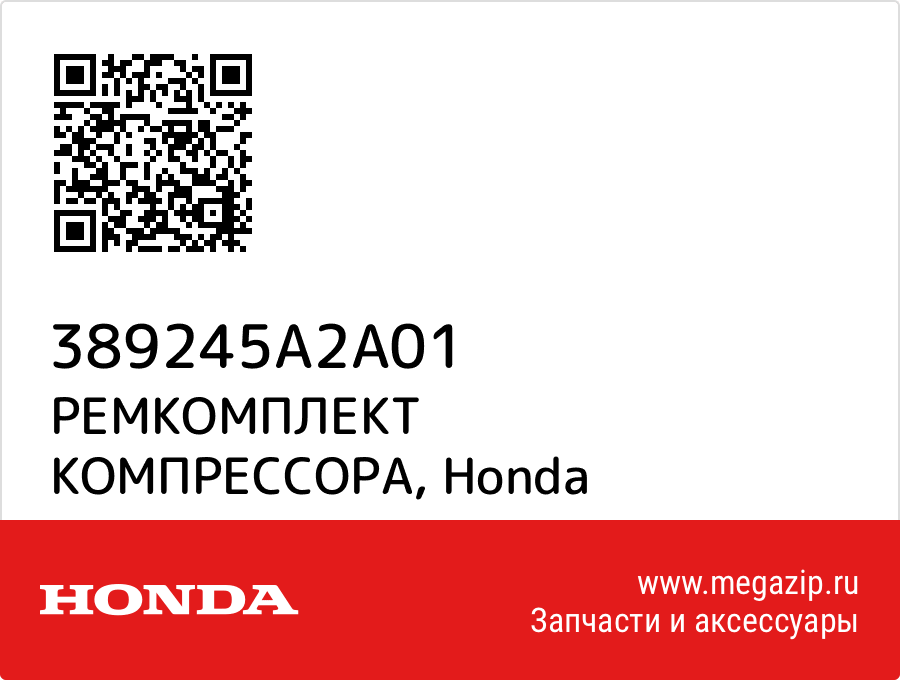 389245A2A01
РЕМКОМПЛЕКТ КОМПРЕССОРА, Honda

HONDA

www.megazip.ru
Запчасти и аксессуары